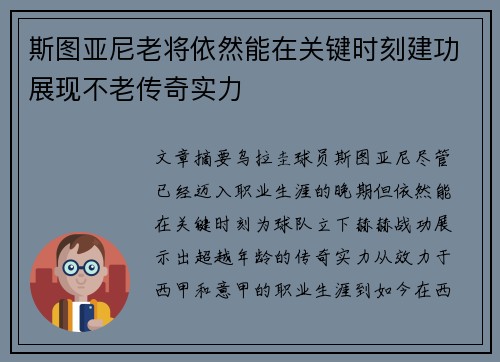 斯图亚尼老将依然能在关键时刻建功展现不老传奇实力

文章摘要乌拉圭球员斯图亚尼尽管已经迈入职业生涯的晚期但依然能在关键时刻为球队立下赫赫战功展示出超越年龄的传奇实力从效力于西甲和意甲的职业生涯到如今在西